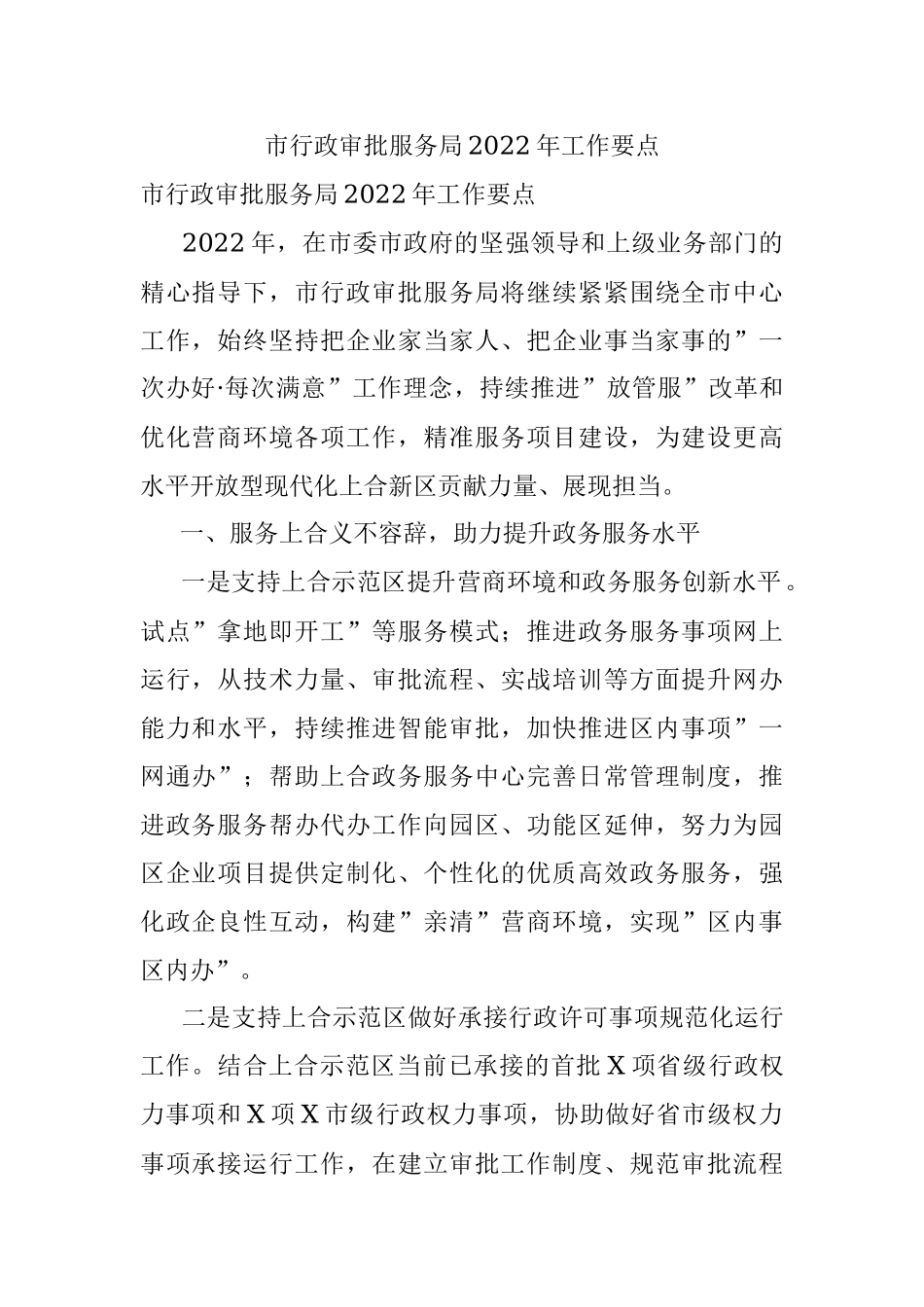 市行政审批服务局2022年工作要点

市行政审批服务局2022年工作要点

2022年，在市委市政府的坚强领导和上级业务部门的精心指导下，市行政审批服务局将继续紧紧围绕全市中心工作，始终坚持把企业家当家人、把企业事当家事的”一次办好·每次满意”工作理念，持续推进”放管服”改革和优化营商环境各项工作，精准服务项目建设，为建设更高水平开放型现代化上合新区贡献力量、展现担当。

一、服务上合义不容辞，助力提升政务服务水平

一是支持上合示范区提升营商环境和政务服务创新水平。试点”拿地即开工”等服务模式；推进政务服务事项网上运行，从技术力量、审批流程、实战培训等方面提升网办能力和水平，持续推进智能审批，加快推进区内事项”一网通办”；帮助上合政务服务中心完善日常管理制度，推进政务服务帮办代办工作向园区、功能区延伸，努力为园区企业项目提供定制化、个性化的优质高效政务服务，强化政企良性互动，构建”亲清”营商环境，实现”区内事区内办”。

二是支持上合示范区做好承接行政许可事项规范化运行工作。结合上合示范区当前已承接的首批X项省级行政权力事项和X项X市级行政权力事项，协助做好省市级权力事项承接运行工作，在建立审批工作制度、规范审批流程